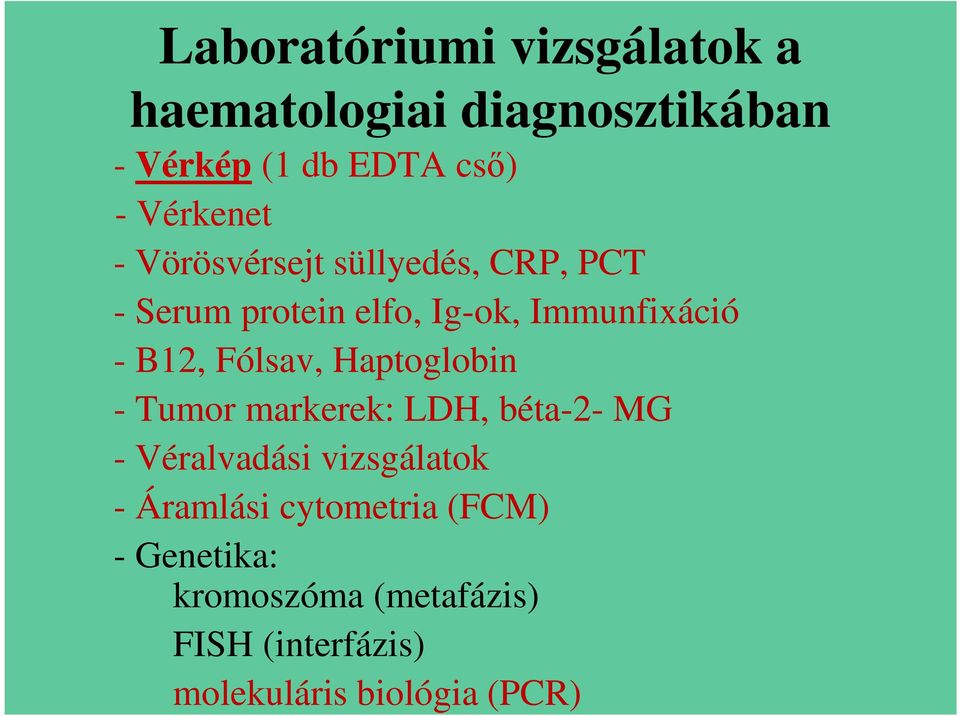 Laboratóriumi vizsgálatok a haematologiai diagnosztikában

- Vérkép (1 db EDTA cső)
- Vérkenet
- Vörösvérsejt süllyedés, CRP, PCT
- Serum protein elfo, Ig-ok, Immunfixáció
- B12, Fólsav, Haptoglobin
- Tumor markerek: LDH, béta-2- MG
- Véralvadási vizsgálatok
- Áramlási cytometria (FCM)
- Genetika:
kromoszóma (metafázis)
FISH (interfázis)
molekuláris biológia (PCR)